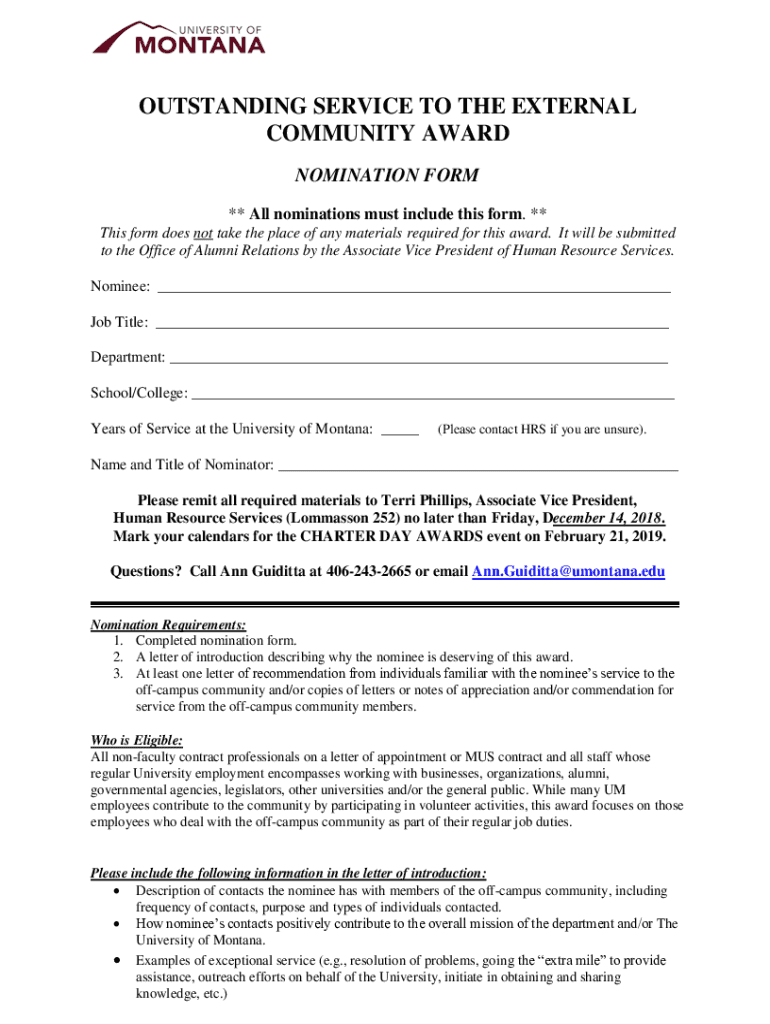 UNIVERSITY OF
MONTANA

OUTSTANDING SERVICE TO THE EXTERNAL COMMUNITY AWARD

NOMINATION FORM

** All nominations must include this form. **

This form does not take the place of any materials required for this award. It will be submitted to the Office of Alumni Relations by the Associate Vice President of Human Resource Services.

Nominee: ___

Job Title: ___

Department: ___

School/College: ___

Years of Service at the University of Montana: ___ (Please contact HRS if you are unsure).

Name and Title of Nominator: ___

Please remit all required materials to Terri Phillips, Associate Vice President, Human Resource Services (Lommasson 252) no later than Friday, December 14, 2018. Mark your calendars for the CHARTER DAY AWARDS event on February 21, 2019.

Questions? Call Ann Guiditta at 406-243-2665 or email Ann.Guiditta@umontana.edu

Nomination Requirements:
1. Completed nomination form.
2. A letter of introduction describing why the nominee is deserving of this award.
3. At least one letter of recommendation from individuals familiar with the nominee's service to the off-campus community and/or copies of letters or notes of appreciation and/or commendation for service from the off-campus community members.

Who is Eligible:
All non-faculty contract professionals on a letter of appointment or MUS contract and all staff whose regular University employment encompasses working with businesses, organizations, alumni, governmental agencies, legislators, other universities and/or the general public. While many UM employees contribute to the community by participating in volunteer activities, this award focuses on those employees who deal with the off-campus community as part of their regular job duties.

Please include the following information in the letter of introduction:
• Description of contacts the nominee has with members of the off-campus community, including frequency of contacts, purpose and types of individuals contacted.
• How nominee's contacts positively contribute to the overall mission of the department and/or The University of Montana.
• Examples of exceptional service (e.g., resolution of problems, going the "extra mile" to provide assistance, outreach efforts on behalf of the University, initiate in obtaining and sharing knowledge, etc.)